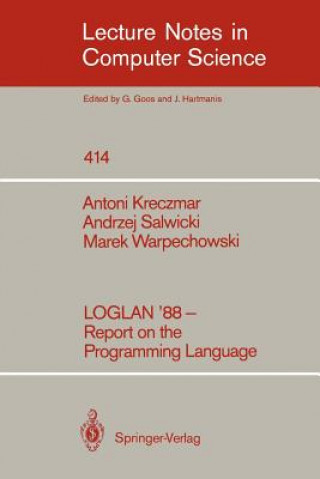 Lecture Notes in Computer Science

Edited by G. Goos and J. Hartmanis

414

Antoni Kreczmar
Andrzej Salwicki
Marek Warpechowski

LOGLAN '88 –
Report on the
Programming Language

Springer-Verlag